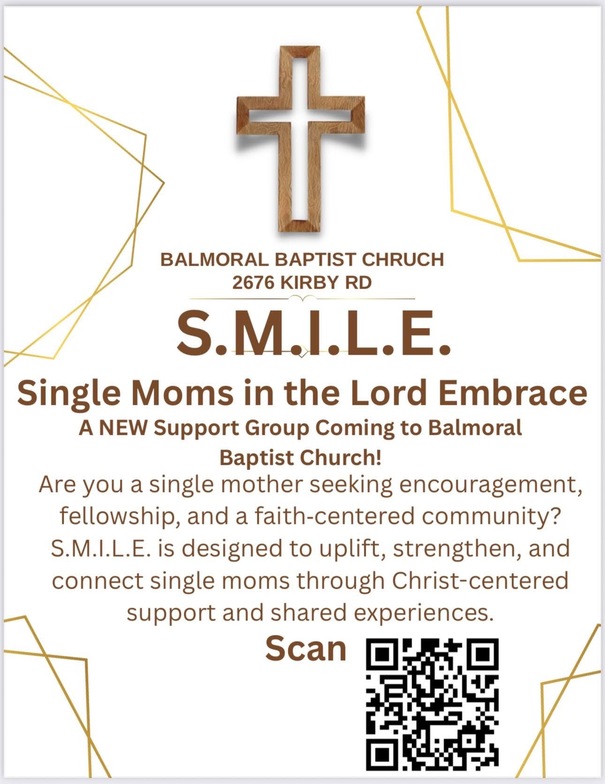 BALMORAL BAPTIST CHRUCH
2676 KIRBY RD

S.M.I.L.E.

Single Moms in the Lord Embrace

A NEW Support Group Coming to Balmoral Baptist Church!

Are you a single mother seeking encouragement, fellowship, and a faith-centered community? S.M.I.L.E. is designed to uplift, strengthen, and connect single moms through Christ-centered support and shared experiences.

Scan